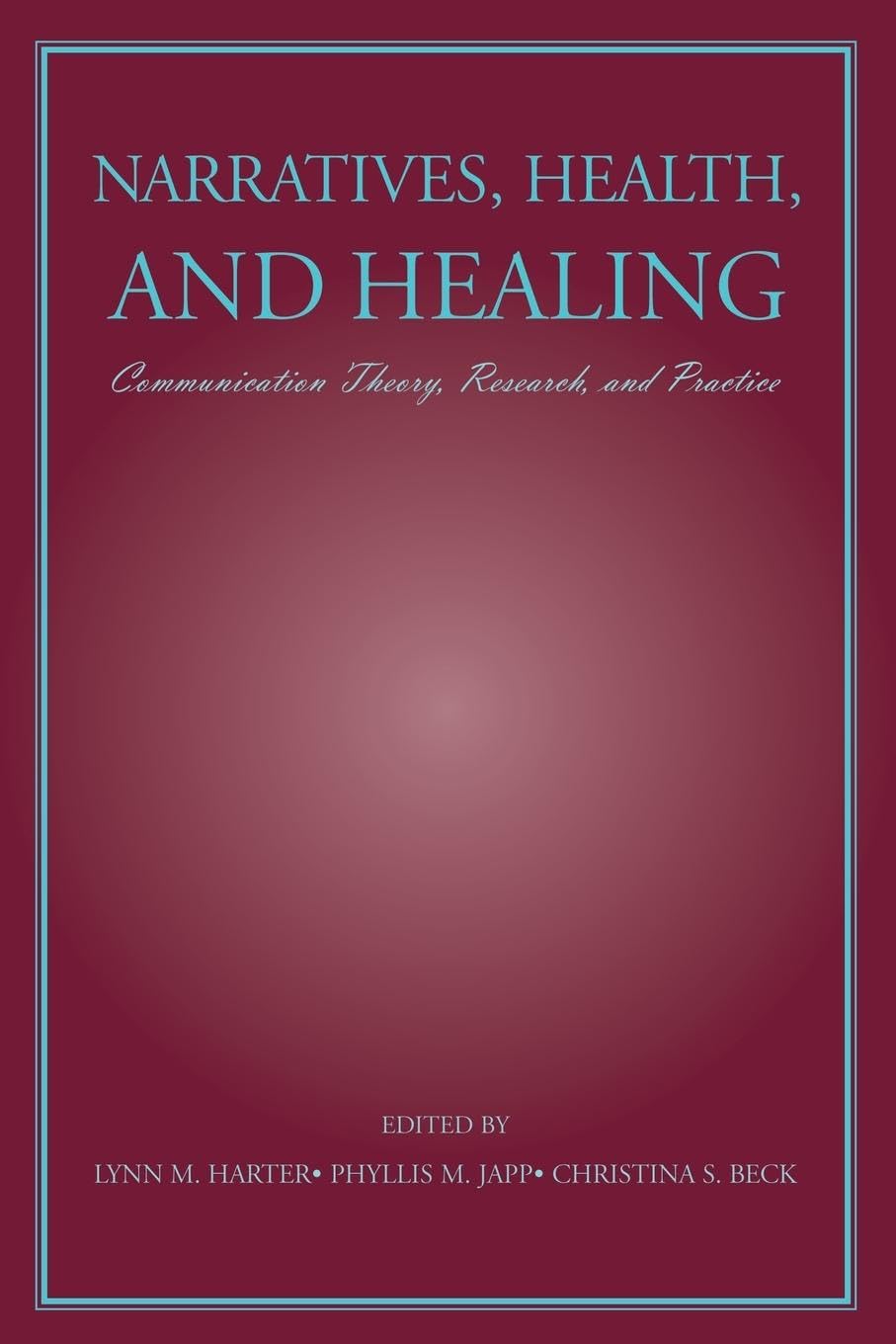 NARRATIVES, HEALTH, AND HEALING

Communication Theory, Research, and Practice

EDITED BY

LYNN M. HARTER• PHYLLIS M. JAPP• CHRISTINA S. BECK